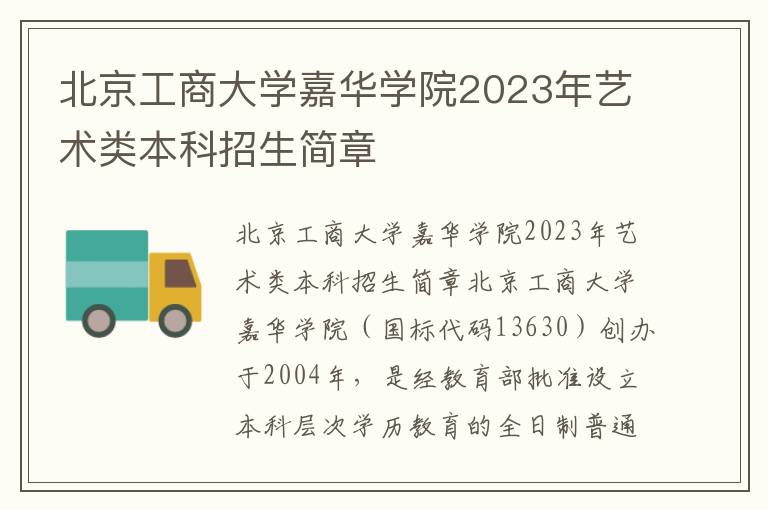 北京工商大学嘉华学院2023年艺术类本科招生简章

北京工商大学嘉华学院2023年艺术类本科招生简章北京工商大学嘉华学院（国标代码13630）创办于2004年，是经教育部批准设立本科层次学历教育的全日制普通